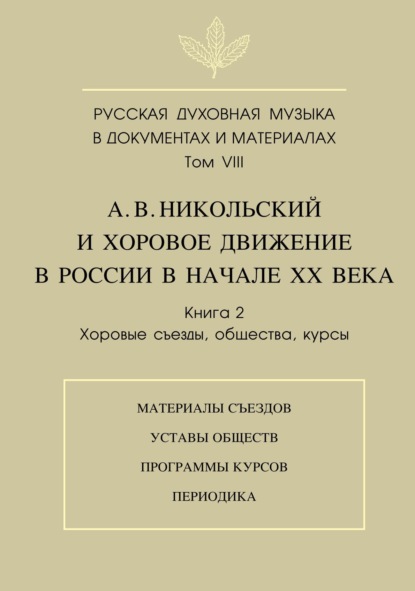 РУССКАЯ ДУХОВНАЯ МУЗЫКА
В ДОКУМЕНТАХ И МАТЕРИАЛАХ
Том VIII

А. В. НИКОЛЬСКИЙ
И ХОРОВОЕ ДВИЖЕНИЕ
В РОССИИ В НАЧАЛЕ XX ВЕКА

Книга 2
Хоровые съезды, общества, курсы

МАТЕРИАЛЫ СЪЕЗДОВ

УСТАВЫ ОБЩЕСТВ

ПРОГРАММЫ КУРСОВ

ПЕРИОДИКА